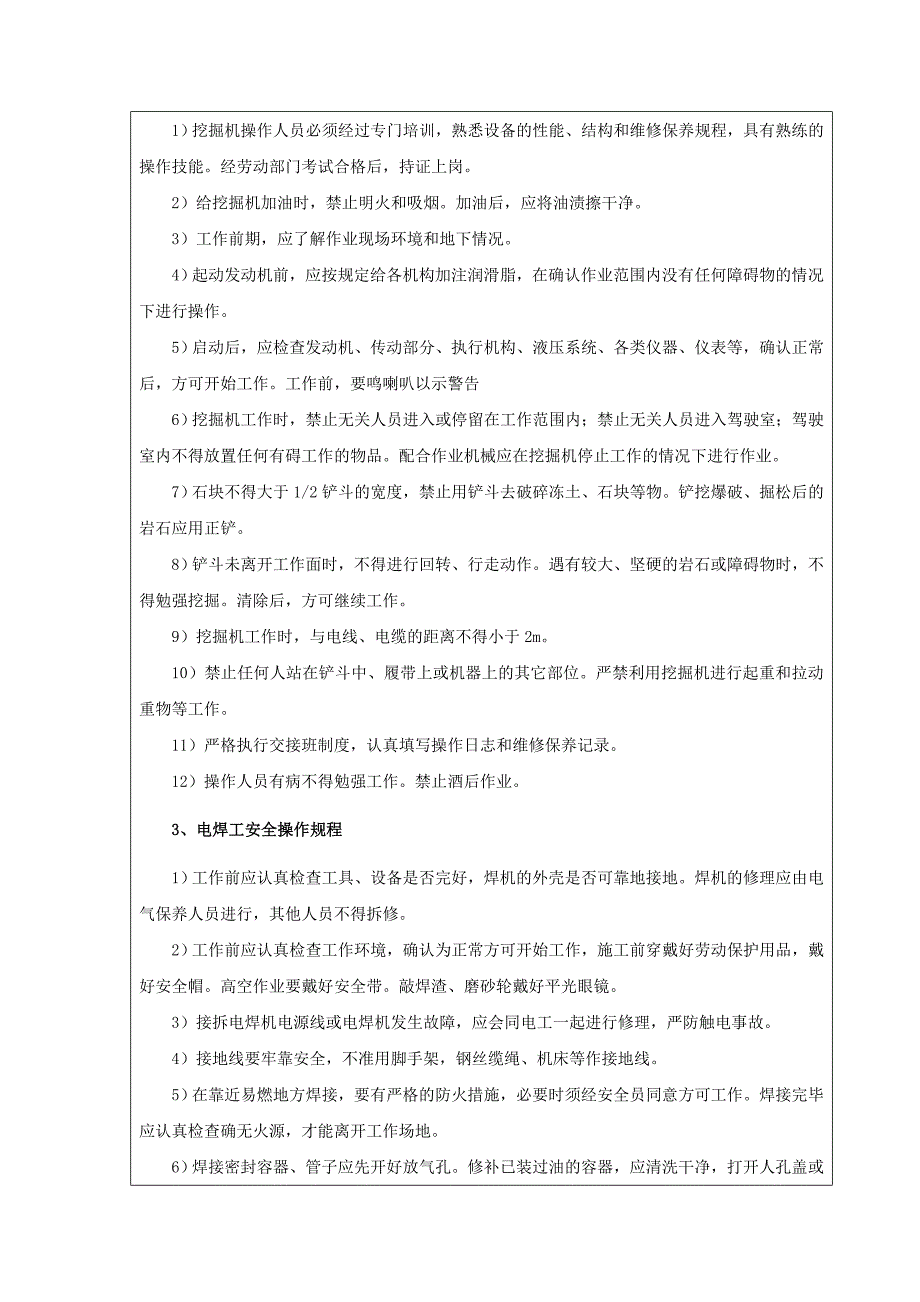 1）挖掘机操作人员必须经过专门培训，熟悉设备的性能、结构和维修保养规程，具有熟练的操作技能。经劳动部门考试合格后，持证上岗。

2）给挖掘机加油时，禁止明火和吸烟。加油后，应将油渍擦干净。

3）工作前期，应了解作业现场环境和地下情况。

4）起动发动机前，应按规定给各机构加注润滑脂，在确认作业范围内没有任何障碍物的情况下进行操作。

5）启动后，应检查发动机、传动部分、执行机构、液压系统、各类仪器、仪表等，确认正常后，方可开始工作。工作前，要鸣喇叭以示警告

6）挖掘机工作时，禁止无关人员进入或停留在工作范围内；禁止无关人员进入驾驶室；驾驶室内不得放置任何有碍工作的物品。配合作业机械应在挖掘机停止工作的情况下进行作业。

7）石块不得大于 1/2 铲斗的宽度，禁止用铲斗去破碎冻土、石块等物。铲挖爆破、掘松后的岩石应用正铲。

8）铲斗未离开工作面时，不得进行回转、行走动作。遇有较大、坚硬的岩石或障碍物时，不得勉强挖掘。清除后，方可继续工作。

9）挖掘机工作时，与电线、电缆的距离不得小于 2m。

10）禁止任何人站在铲斗中、履带上或机器上的其它部位。严禁利用挖掘机进行起重和拉动重物等工作。

11）严格执行交接班制度，认真填写操作日志和维修保养记录。

12）操作人员有病不得勉强工作。禁止酒后作业。

3、电焊工安全操作规程

1）工作前应认真检查工具、设备是否完好，焊机的外壳是否可靠地接地。焊机的修理应由电气保养人员进行，其他人员不得拆修。

2）工作前应认真检查工作环境，确认为正常方可开始工作，施工前穿戴好劳动保护用品，戴好安全帽。高空作业要戴好安全带。敲焊渣、磨砂轮戴好平光眼镜。

3）接拆电焊机电源线或电焊机发生故障，应会同电工一起进行修理，严防触电事故。

4）接地线要牢靠安全，不准用脚手架，钢丝缆绳、机床等作接地线。

5）在靠近易燃地方焊接，要有严格的防火措施，必要时须经安全员同意方可工作。焊接完毕应认真检查确无火源，才能离开工作场地。

6）焊接密封容器、管子应先开好放气孔。修补已装过油的容器，应清洗干净，打开人孔盖或